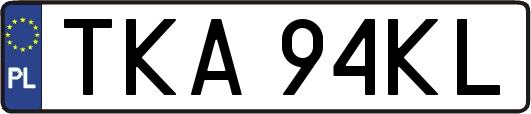 PL

TKA 94KL